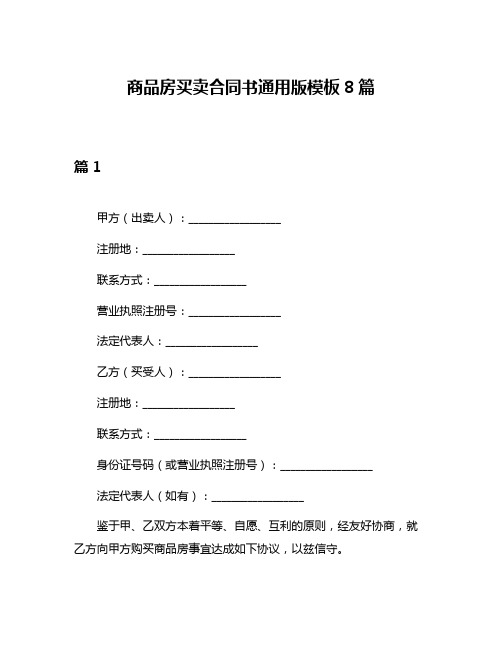 商品房买卖合同书通用版模板 8 篇

篇 1

甲方（出卖人）：________________

注册地：________________

联系方式：________________

营业执照注册号：________________

法定代表人：________________

乙方（买受人）：________________

注册地：________________

联系方式：________________

身份证号码（或营业执照注册号）：________________

法定代表人（如有）：________________

鉴于甲、乙双方本着平等、自愿、互利的原则，经友好协商，就乙方向甲方购买商品房事宜达成如下协议，以兹信守。